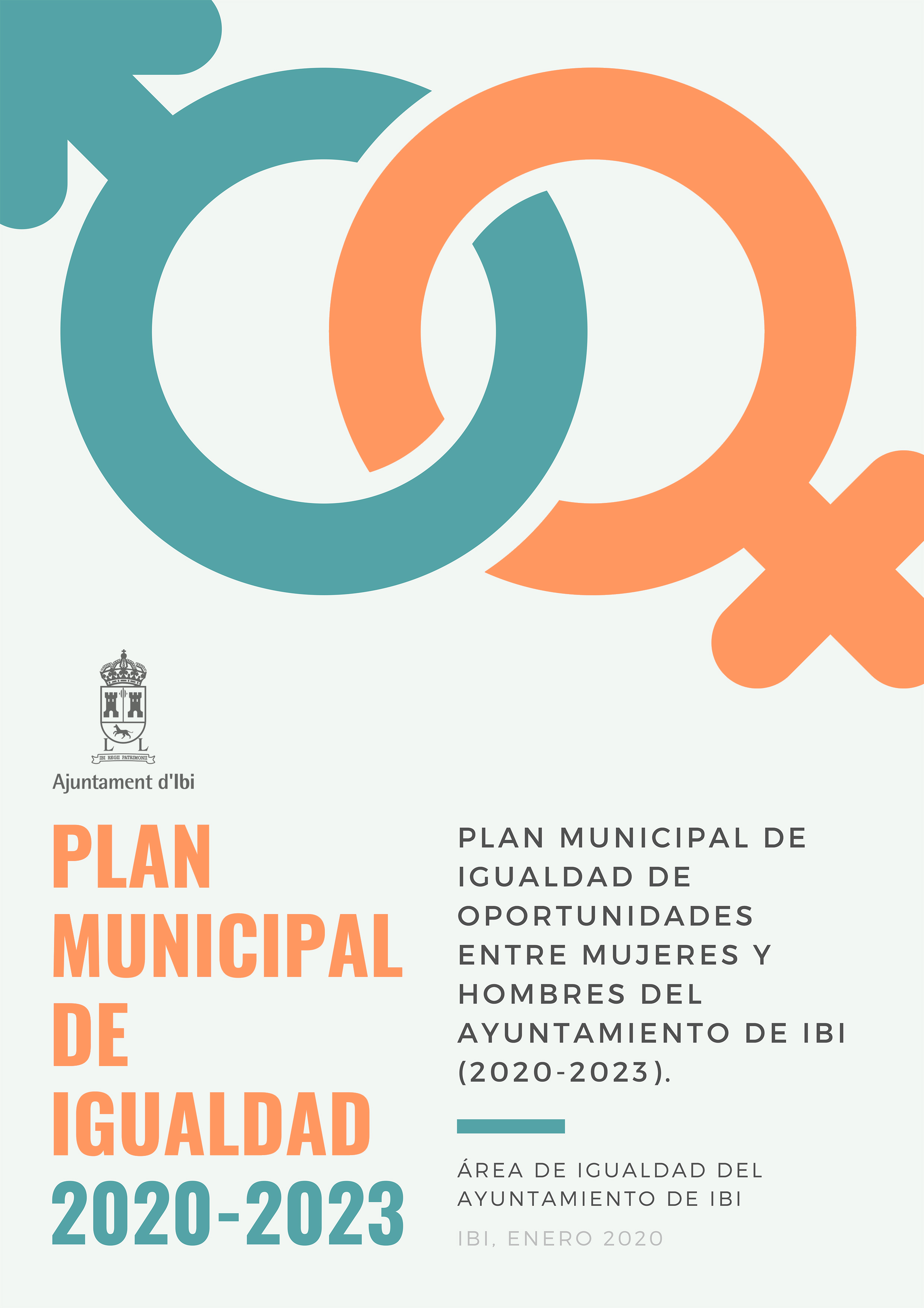 L L
IBI REGII PATRIMONII
Ajuntament d'Ibi

PLAN MUNICIPAL DE IGUALDAD 2020-2023

PLAN MUNICIPAL DE IGUALDAD DE OPORTUNIDADES ENTRE MUJERES Y HOMBRES DEL AYUNTAMIENTO DE IBI (2020-2023).

ÁREA DE IGUALDAD DEL AYUNTAMIENTO DE IBI

IBI, ENERO 2020